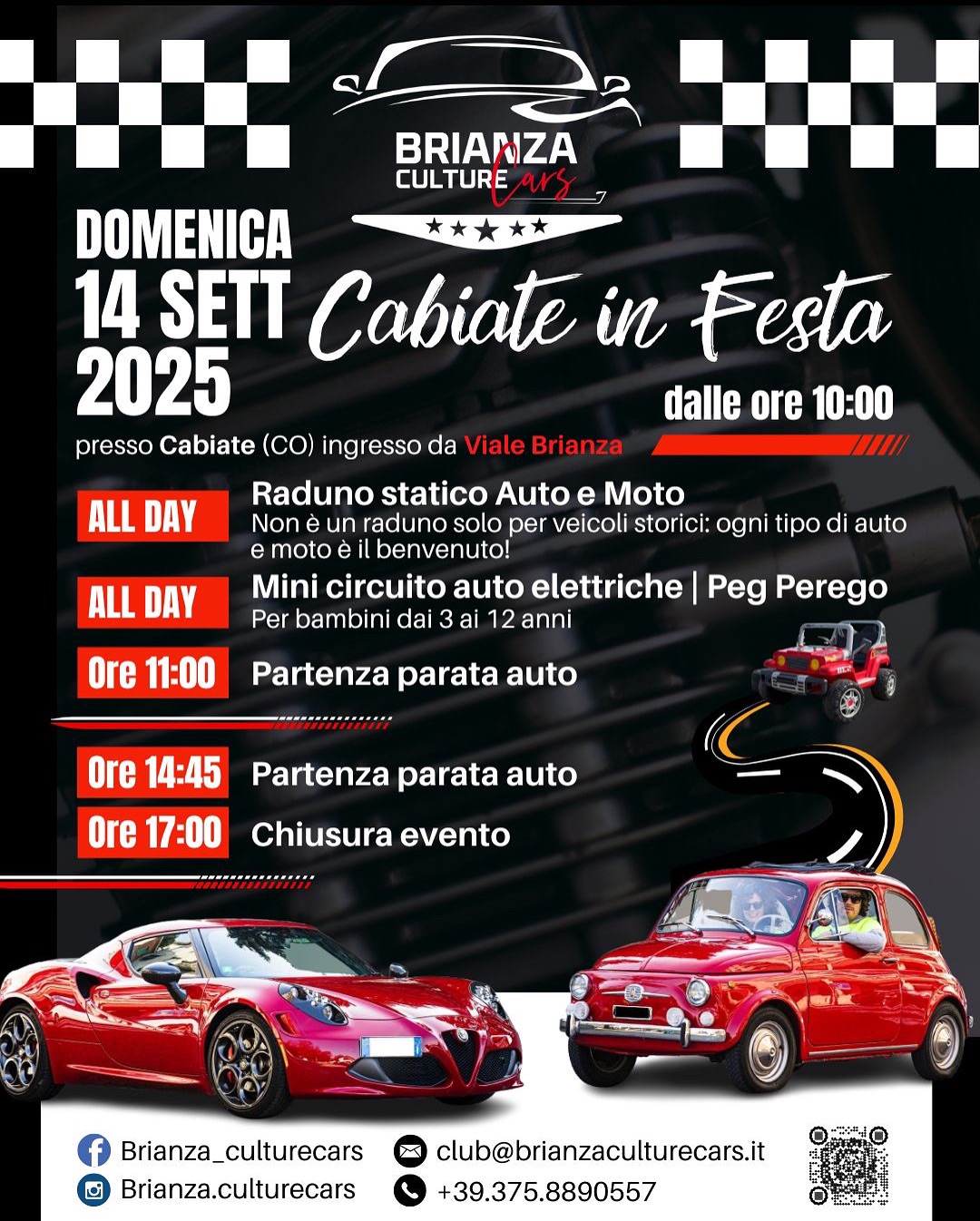 BRIANZA
CULTURE Cars

DOMENICA
14 SETT
2025

Cabiate in Festa

dalle ore 10:00

presso Cabiate (CO) ingresso da Viale Brianza

ALL DAY
Raduno statico Auto e Moto
Non è un raduno solo per veicoli storici: ogni tipo di auto e moto è il benvenuto!

ALL DAY
Mini circuito auto elettriche | Peg Perego
Per bambini dai 3 ai 12 anni

Ore 11:00
Partenza parata auto

Ore 14:45
Partenza parata auto

Ore 17:00
Chiusura evento

Brianza_culturecars
Brianza.culturecars

club@brianzaculturecars.it
+39.375.8890557